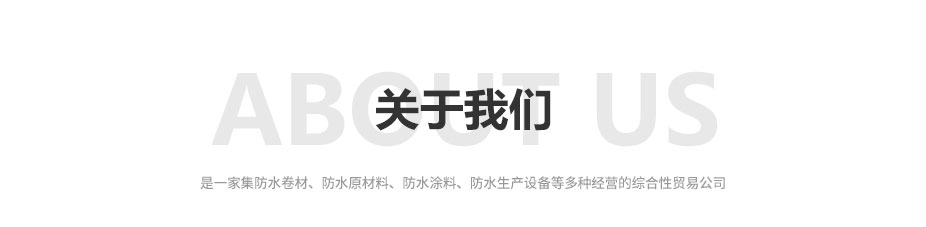 ABOUT US
关于我们

是一家集防水卷材、防水原材料、防水涂料、防水生产设备等多种经营的综合性贸易公司